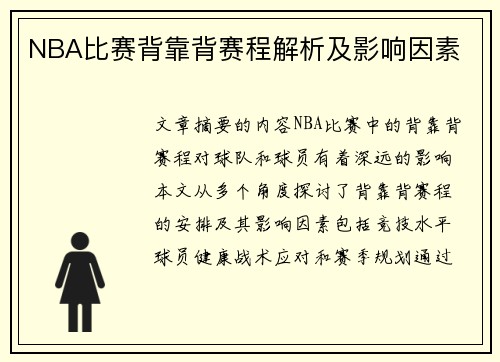 NBA比赛背靠背赛程解析及影响因素

文章摘要的内容NBA比赛中的背靠背赛程对球队和球员有着深远的影响本文从多个角度探讨了背靠背赛程的安排及其影响因素包括竞技水平球员健康战术应对和赛季规划通过